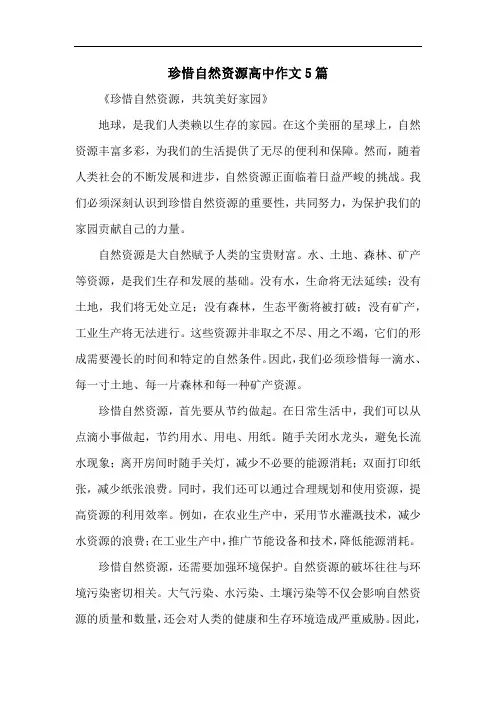 珍惜自然资源高中作文5篇

《珍惜自然资源，共筑美好家园》

地球，是我们人类赖以生存的家园。在这个美丽的星球上，自然资源丰富多彩，为我们的生活提供了无尽的便利和保障。然而，随着人类社会的不断发展和进步，自然资源正面临着日益严峻的挑战。我们必须深刻认识到珍惜自然资源的重要性，共同努力，为保护我们的家园贡献自己的力量。

自然资源是大自然赋予人类的宝贵财富。水、土地、森林、矿产等资源，是我们生存和发展的基础。没有水，生命将无法延续；没有土地，我们将无处立足；没有森林，生态平衡将被打破；没有矿产，工业生产将无法进行。这些资源并非取之不尽、用之不竭，它们的形成需要漫长的时间和特定的自然条件。因此，我们必须珍惜每一滴水、每一寸土地、每一片森林和每一种矿产资源。

珍惜自然资源，首先要从节约做起。在日常生活中，我们可以从点滴小事做起，节约用水、用电、用纸。随手关闭水龙头，避免长流水现象；离开房间时随手关灯，减少不必要的能源消耗；双面打印纸张，减少纸张浪费。同时，我们还可以通过合理规划和使用资源，提高资源的利用效率。例如，在农业生产中，采用节水灌溉技术，减少水资源的浪费；在工业生产中，推广节能设备和技术，降低能源消耗。

珍惜自然资源，还需要加强环境保护。自然资源的破坏往往与环境污染密切相关。大气污染、水污染、土壤污染等不仅会影响自然资源的质量和数量，还会对人类的健康和生存环境造成严重威胁。因此，